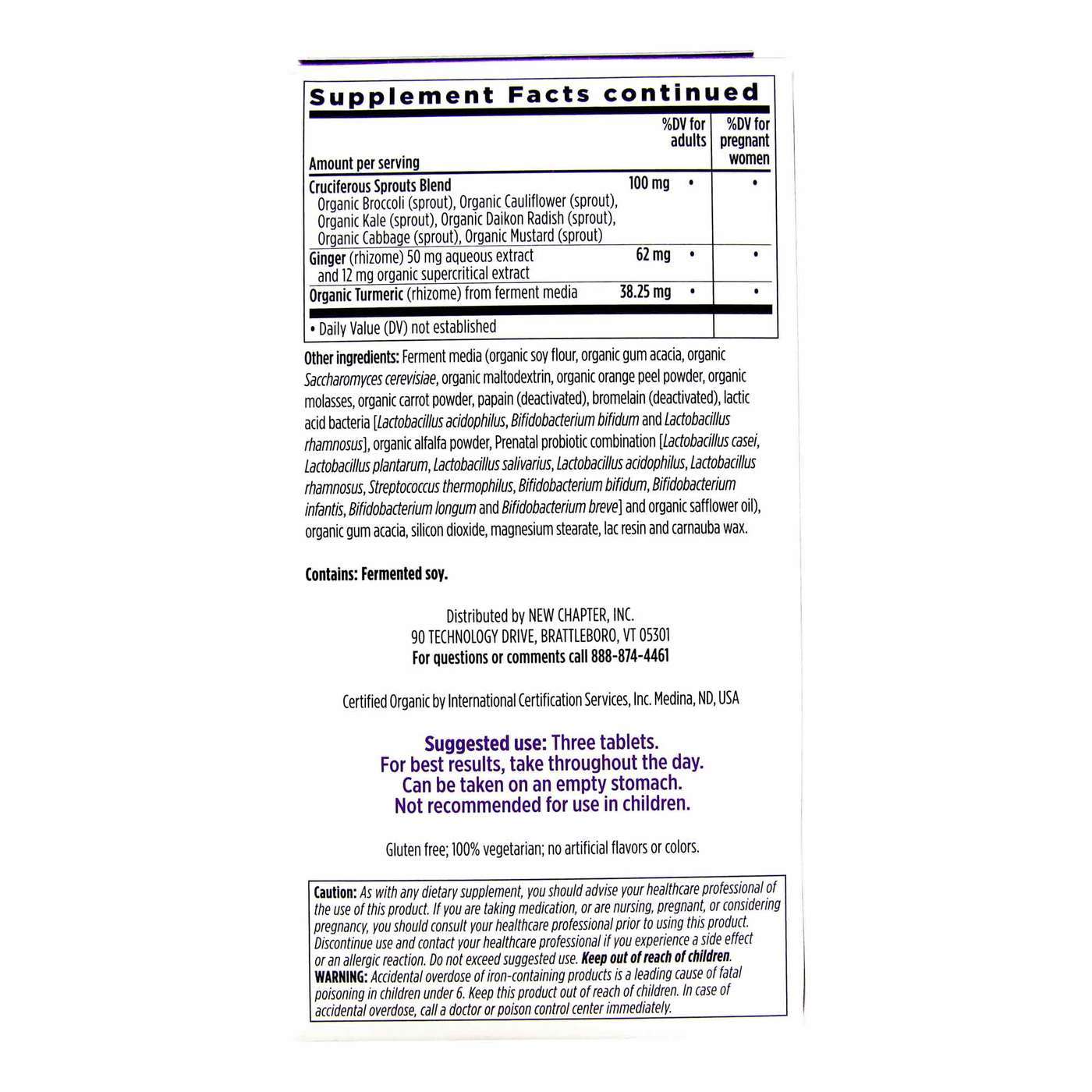 Supplement Facts continued

| Amount per serving | | %DV for adults | %DV for pregnant women |
|---|---|---|---|
| Cruciferous Sprouts Blend Organic Broccoli (sprout), Organic Cauliflower (sprout), Organic Kale (sprout), Organic Daikon Radish (sprout), Organic Cabbage (sprout), Organic Mustard (sprout) | 100 mg | • | • |
| Ginger (rhizome) 50 mg aqueous extract and 12 mg organic supercritical extract | 62 mg | • | • |
| Organic Turmeric (rhizome) from ferment media | 38.25 mg | • | • |

• Daily Value (DV) not established

Other ingredients: Ferment media (organic soy flour, organic gum acacia, organic Saccharomyces cerevisiae, organic maltodextrin, organic orange peel powder, organic molasses, organic carrot powder, papain (deactivated), bromelain (deactivated), lactic acid bacteria [Lactobacillus acidophilus, Bifidobacterium bifidum and Lactobacillus rhamnosus], organic alfalfa powder, Prenatal probiotic combination [Lactobacillus casei, Lactobacillus plantarum, Lactobacillus salivarius, Lactobacillus acidophilus, Lactobacillus rhamnosus, Streptococcus thermophilus, Bifidobacterium bifidum, Bifidobacterium infantis, Bifidobacterium longum and Bifidobacterium breve] and organic safflower oil), organic gum acacia, silicon dioxide, magnesium stearate, lac resin and carnauba wax.

Contains: Fermented soy.

Distributed by NEW CHAPTER, INC.
90 TECHNOLOGY DRIVE, BRATTLEBORO, VT 05301
For questions or comments call 888-874-4461

Certified Organic by International Certification Services, Inc. Medina, ND, USA

Suggested use: Three tablets.
For best results, take throughout the day.
Can be taken on an empty stomach.
Not recommended for use in children.

Gluten free; 100% vegetarian; no artificial flavors or colors.

Caution: As with any dietary supplement, you should advise your healthcare professional of the use of this product. If you are taking medication, or are nursing, pregnant, or considering pregnancy, you should consult your healthcare professional prior to using this product. Discontinue use and contact your healthcare professional if you experience a side effect or an allergic reaction. Do not exceed suggested use. Keep out of reach of children.
WARNING: Accidental overdose of iron-containing products is a leading cause of fatal poisoning in children under 6. Keep this product out of reach of children. In case of accidental overdose, call a doctor or poison control center immediately.